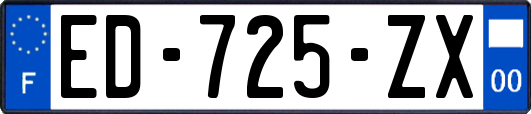 F

ED-725-ZX

00